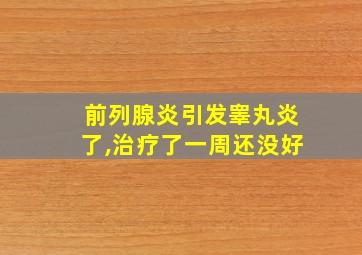 前列腺炎引发睾丸炎了,治疗了一周还没好